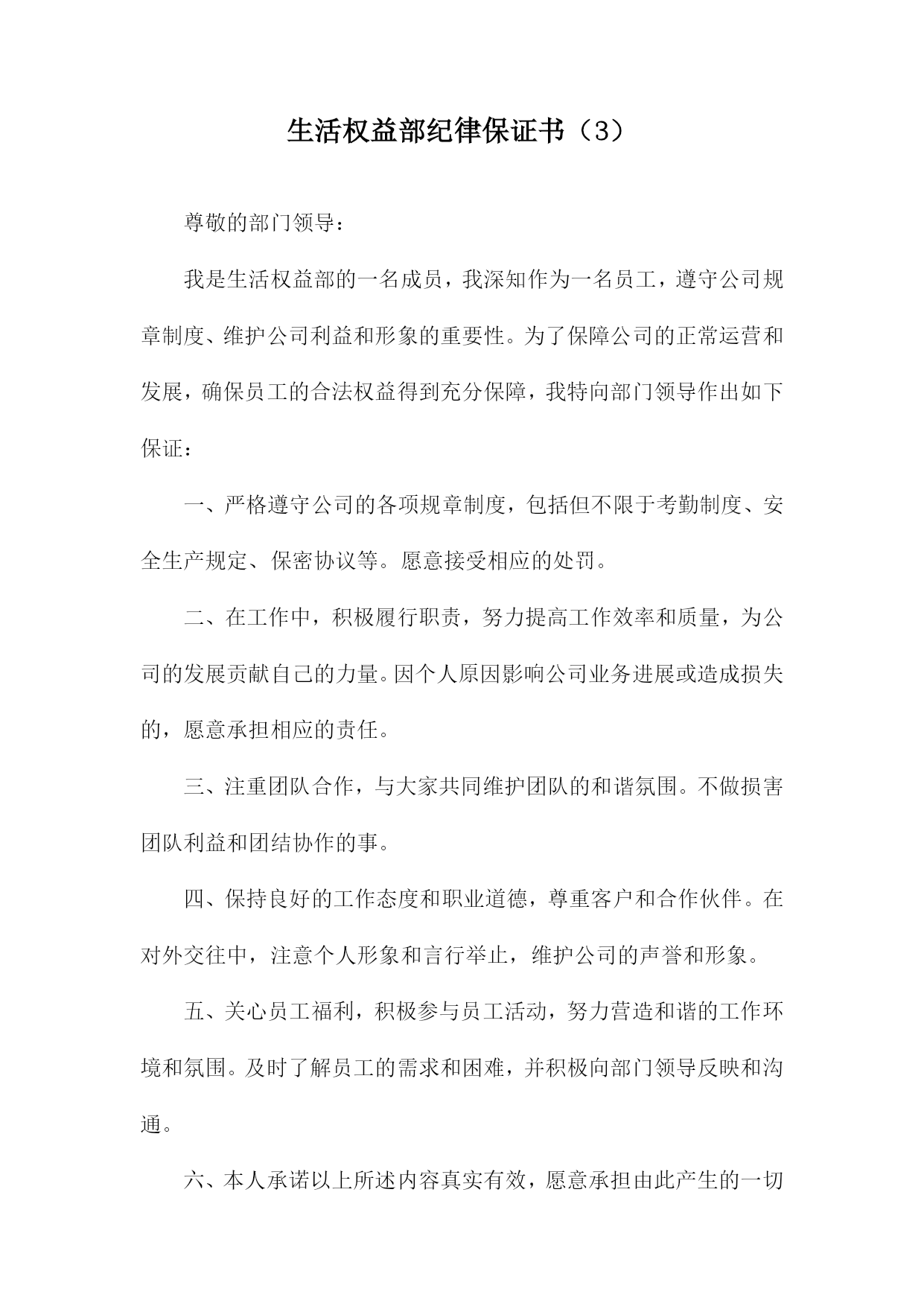 生活权益部纪律保证书（3）

尊敬的部门领导：

我是生活权益部的一名成员，我深知作为一名员工，遵守公司规章制度、维护公司利益和形象的重要性。为了保障公司的正常运营和发展，确保员工的合法权益得到充分保障，我特向部门领导作出如下保证：

一、严格遵守公司的各项规章制度，包括但不限于考勤制度、安全生产规定、保密协议等。愿意接受相应的处罚。

二、在工作中，积极履行职责，努力提高工作效率和质量，为公司的发展贡献自己的力量。因个人原因影响公司业务进展或造成损失的，愿意承担相应的责任。

三、注重团队合作，与大家共同维护团队的和谐氛围。不做损害团队利益和团结协作的事。

四、保持良好的工作态度和职业道德，尊重客户和合作伙伴。在对外交往中，注意个人形象和言行举止，维护公司的声誉和形象。

五、关心员工福利，积极参与员工活动，努力营造和谐的工作环境和氛围。及时了解员工的需求和困难，并积极向部门领导反映和沟通。

六、本人承诺以上所述内容真实有效，愿意承担由此产生的一切